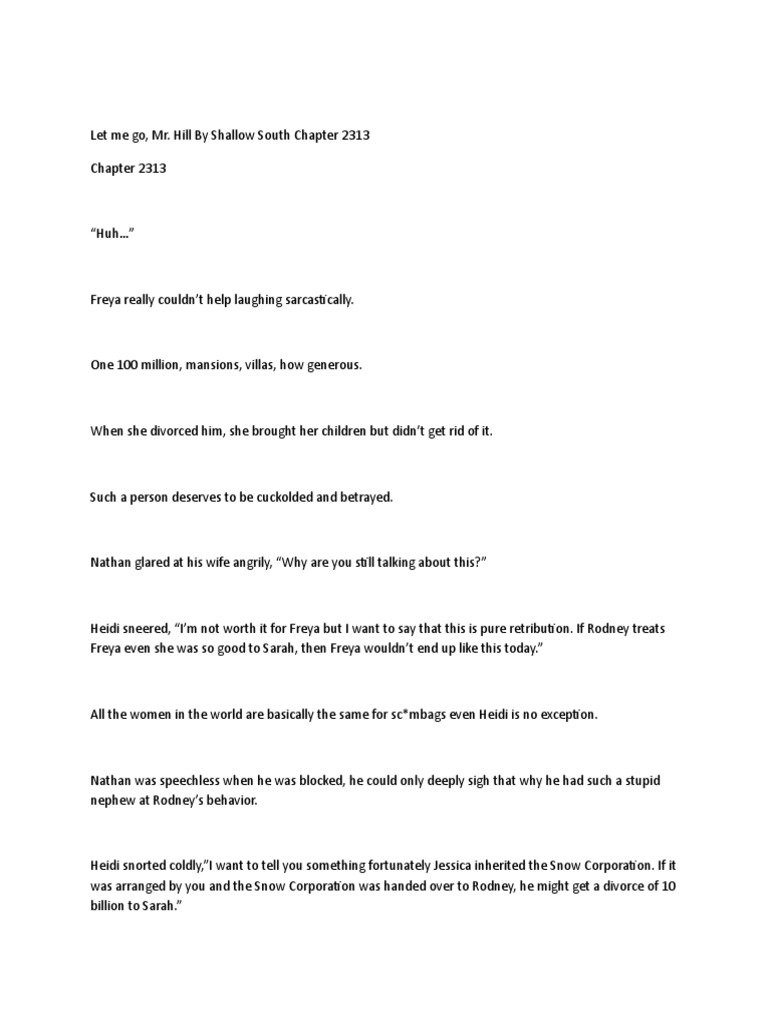 Let me go, Mr. Hill By Shallow South Chapter 2313

Chapter 2313

"Huh…"

Freya really couldn't help laughing sarcastically.

One 100 million, mansions, villas, how generous.

When she divorced him, she brought her children but didn't get rid of it.

Such a person deserves to be cuckolded and betrayed.

Nathan glared at his wife angrily, "Why are you still talking about this?"

Heidi sneered, "I'm not worth it for Freya but I want to say that this is pure retribution. If Rodney treats Freya even she was so good to Sarah, then Freya wouldn't end up like this today."

All the women in the world are basically the same for sc*mbags even Heidi is no exception.

Nathan was speechless when he was blocked, he could only deeply sigh that why he had such a stupid nephew at Rodney's behavior.

Heidi snorted coldly,"I want to tell you something fortunately Jessica inherited the Snow Corporation. If it was arranged by you and the Snow Corporation was handed over to Rodney, he might get a divorce of 10 billion to Sarah."